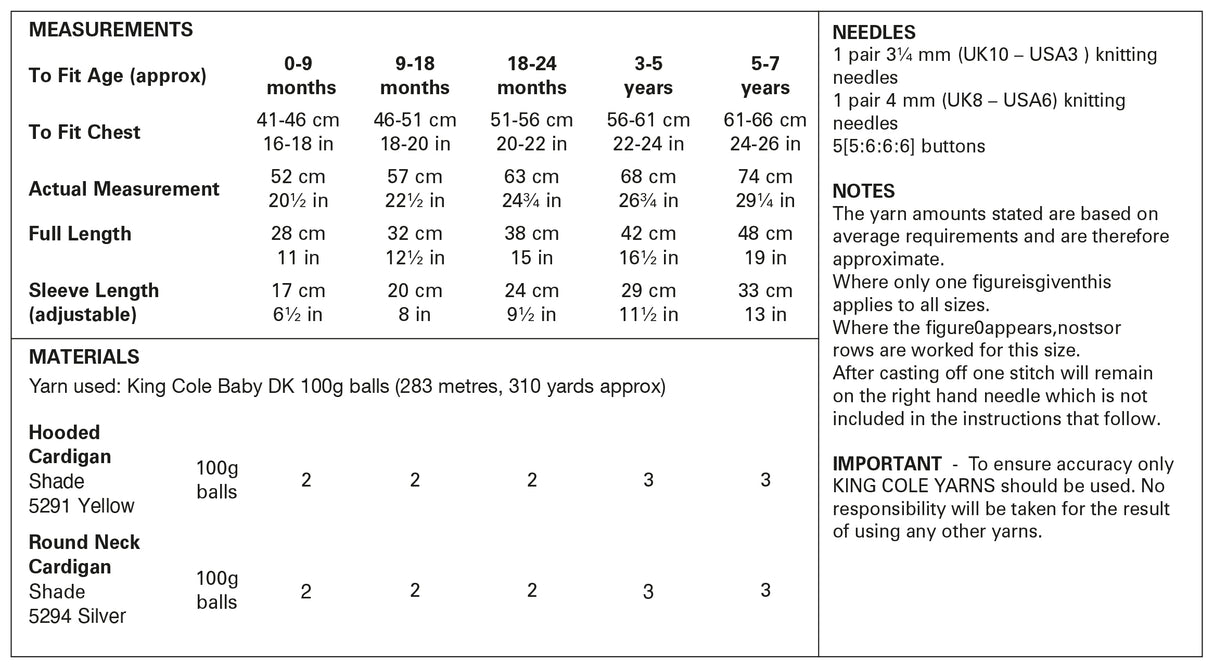 MEASUREMENTS

| To Fit Age (approx) | 0-9 months | 9-18 months | 18-24 months | 3-5 years | 5-7 years |
|---|---|---|---|---|---|
| To Fit Chest | 41-46 cm 16-18 in | 46-51 cm 18-20 in | 51-56 cm 20-22 in | 56-61 cm 22-24 in | 61-66 cm 24-26 in |
| Actual Measurement | 52 cm 20½ in | 57 cm 22½ in | 63 cm 24¾ in | 68 cm 26¾ in | 74 cm 29¼ in |
| Full Length | 28 cm 11 in | 32 cm 12½ in | 38 cm 15 in | 42 cm 16½ in | 48 cm 19 in |
| Sleeve Length (adjustable) | 17 cm 6½ in | 20 cm 8 in | 24 cm 9½ in | 29 cm 11½ in | 33 cm 13 in |

MATERIALS

Yarn used: King Cole Baby DK 100g balls (283 metres, 310 yards approx)

| Hooded Cardigan Shade 5291 Yellow | 100g balls | 2 | 2 | 2 | 3 | 3 |
|---|---|---|---|---|---|---|
| Round Neck Cardigan Shade 5294 Silver | 100g balls | 2 | 2 | 2 | 3 | 3 |

NEEDLES
1 pair 3¼ mm (UK10 – USA3 ) knitting needles
1 pair 4 mm (UK8 – USA6) knitting needles
5[5:6:6:6] buttons

NOTES
The yarn amounts stated are based on average requirements and are therefore approximate.
Where only one figureisgiventhis applies to all sizes.
Where the figure0appears,nostsor rows are worked for this size.
After casting off one stitch will remain on the right hand needle which is not included in the instructions that follow.

IMPORTANT - To ensure accuracy only KING COLE YARNS should be used. No responsibility will be taken for the result of using any other yarns.